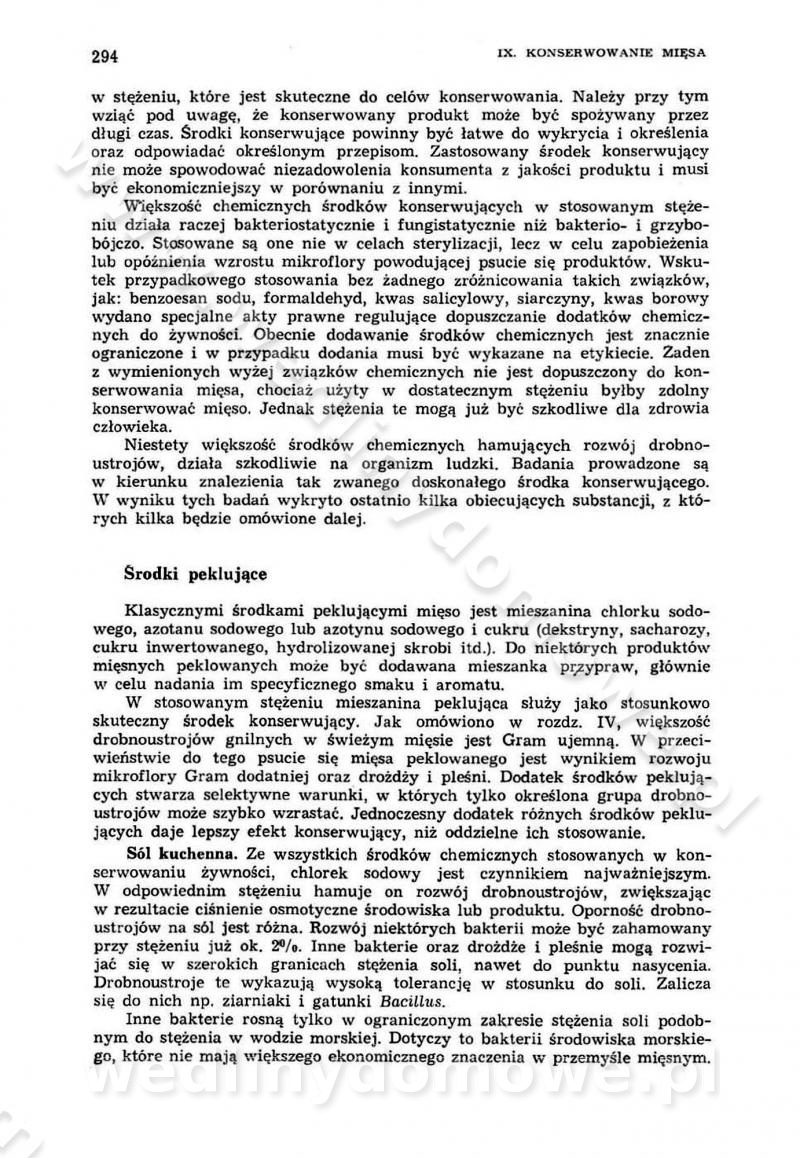 294 IX. KONSERWOWANIE MIĘSA

w stężeniu, które jest skuteczne do celów konserwowania. Należy przy tym wziąć pod uwagę, że konserwowany produkt może być spożywany przez długi czas. Środki konserwujące powinny być łatwe do wykrycia i określenia oraz odpowiadać określonym przepisom. Zastosowany środek konserwujący nie może spowodować niezadowolenia konsumenta z jakości produktu i musi być ekonomiczniejszy w porównaniu z innymi.

Większość chemicznych środków konserwujących w stosowanym stężeniu działa raczej bakteriostatycznie i fungistatycznie niż bakterio- i grzybobójczo. Stosowane są one nie w celach sterylizacji, lecz w celu zapobieżenia lub opóźnienia wzrostu mikroflory powodującej psucie się produktów. Wskutek przypadkowego stosowania bez żadnego zróżnicowania takich związków, jak: benzoesan sodu, formaldehyd, kwas salicylowy, siarczyny, kwas borowy wydano specjalne akty prawne regulujące dopuszczanie dodatków chemicznych do żywności. Obecnie dodawanie środków chemicznych jest znacznie ograniczone i w przypadku dodania musi być wykazane na etykiecie. Żaden z wymienionych wyżej związków chemicznych nie jest dopuszczony do konserwowania mięsa, chociaż użyty w dostatecznym stężeniu byłby zdolny konserwować mięso. Jednak stężenia te mogą już być szkodliwe dla zdrowia człowieka.

Niestety większość środków chemicznych hamujących rozwój drobnoustrojów, działa szkodliwie na organizm ludzki. Badania prowadzone są w kierunku znalezienia tak zwanego doskonałego środka konserwującego. W wyniku tych badań wykryto ostatnio kilka obiecujących substancji, z których kilka będzie omówione dalej.

Środki peklujące

Klasycznymi środkami peklującymi mięso jest mieszanina chlorku sodowego, azotanu sodowego lub azotynu sodowego i cukru (dekstryny, sacharozy, cukru inwertowanego, hydrolizowanej skrobi itd.). Do niektórych produktów mięsnych peklowanych może być dodawana mieszanka przypraw, głównie w celu nadania im specyficznego smaku i aromatu.

W stosowanym stężeniu mieszanina peklująca służy jako stosunkowo skuteczny środek konserwujący. Jak omówiono w rozdz. IV, większość drobnoustrojów gnilnych w świeżym mięsie jest Gram ujemną. W przeciwieństwie do tego psucie się mięsa peklowanego jest wynikiem rozwoju mikroflory Gram dodatniej oraz drożdży i pleśni. Dodatek środków peklujących stwarza selektywne warunki, w których tylko określona grupa drobnoustrojów może szybko wzrastać. Jednoczesny dodatek różnych środków peklujących daje lepszy efekt konserwujący, niż oddzielne ich stosowanie.

Sól kuchenna. Ze wszystkich środków chemicznych stosowanych w konserwowaniu żywności, chlorek sodowy jest czynnikiem najważniejszym. W odpowiednim stężeniu hamuje on rozwój drobnoustrojów, zwiększając w rezultacie ciśnienie osmotyczne środowiska lub produktu. Oporność drobnoustrojów na sól jest różna. Rozwój niektórych bakterii może być zahamowany przy stężeniu już ok. 2%. Inne bakterie oraz drożdże i pleśnie mogą rozwijać się w szerokich granicach stężenia soli, nawet do punktu nasycenia. Drobnoustroje te wykazują wysoką tolerancję w stosunku do soli. Zalicza się do nich np. ziarniaki i gatunki Bacillus.

Inne bakterie rosną tylko w ograniczonym zakresie stężenia soli podobnym do stężenia w wodzie morskiej. Dotyczy to bakterii środowiska morskiego, które nie mają większego ekonomicznego znaczenia w przemyśle mięsnym.

wedlinydomowe.pl